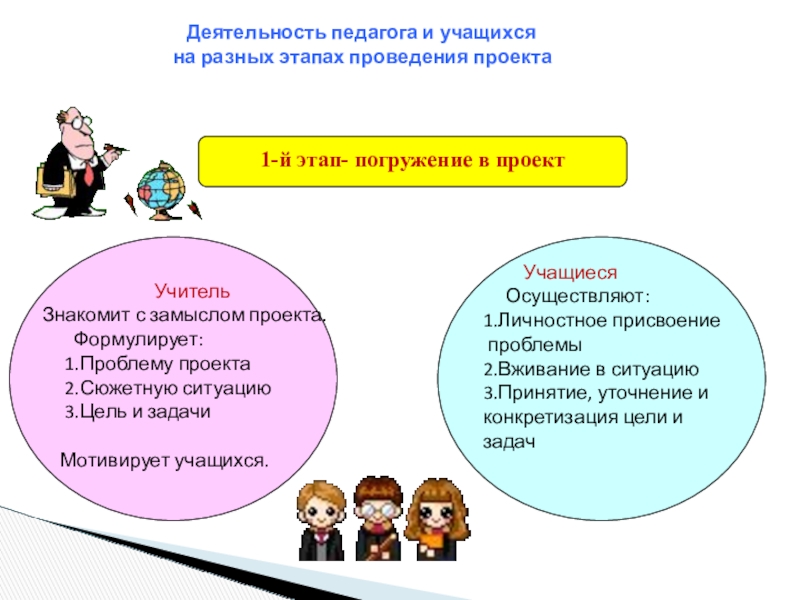 Деятельность педагога и учащихся на разных этапах проведения проекта

1-й этап- погружение в проект

Учитель
Знакомит с замыслом проекта.
Формулирует:
1.Проблему проекта
2.Сюжетную ситуацию
3.Цель и задачи

Мотивирует учащихся.

Учащиеся
Осуществляют:
1.Личностное присвоение проблемы
2.Вживание в ситуацию
3.Принятие, уточнение и конкретизация цели и задач